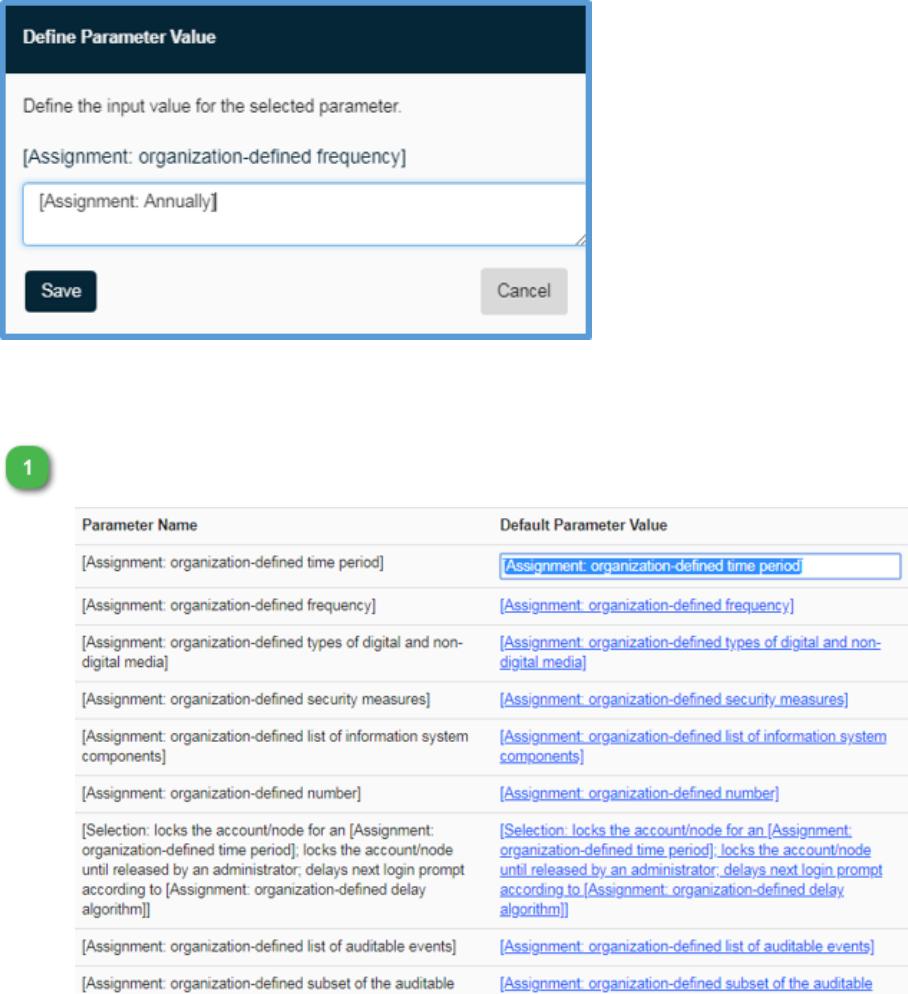 Define Parameter Value

Define the input value for the selected parameter.

[Assignment: organization-defined frequency]

[Assignment: Annually]

Save

Cancel

1

| Parameter Name | Default Parameter Value |
|---|---|
| [Assignment: organization-defined time period] | [Assignment: organization-defined time period] |
| [Assignment: organization-defined frequency] | [Assignment: organization-defined frequency] |
| [Assignment: organization-defined types of digital and non-digital media] | [Assignment: organization-defined types of digital and non-digital media] |
| [Assignment: organization-defined security measures] | [Assignment: organization-defined security measures] |
| [Assignment: organization-defined list of information system components] | [Assignment: organization-defined list of information system components] |
| [Assignment: organization-defined number] | [Assignment: organization-defined number] |
| [Selection: locks the account/node for an [Assignment: organization-defined time period]; locks the account/node until released by an administrator; delays next login prompt according to [Assignment: organization-defined delay algorithm]] | [Selection: locks the account/node for an [Assignment: organization-defined time period]; locks the account/node until released by an administrator; delays next login prompt according to [Assignment: organization-defined delay algorithm]] |
| [Assignment: organization-defined list of auditable events] | [Assignment: organization-defined list of auditable events] |
| [Assignment: organization-defined subset of the auditable | [Assignment: organization-defined subset of the auditable |